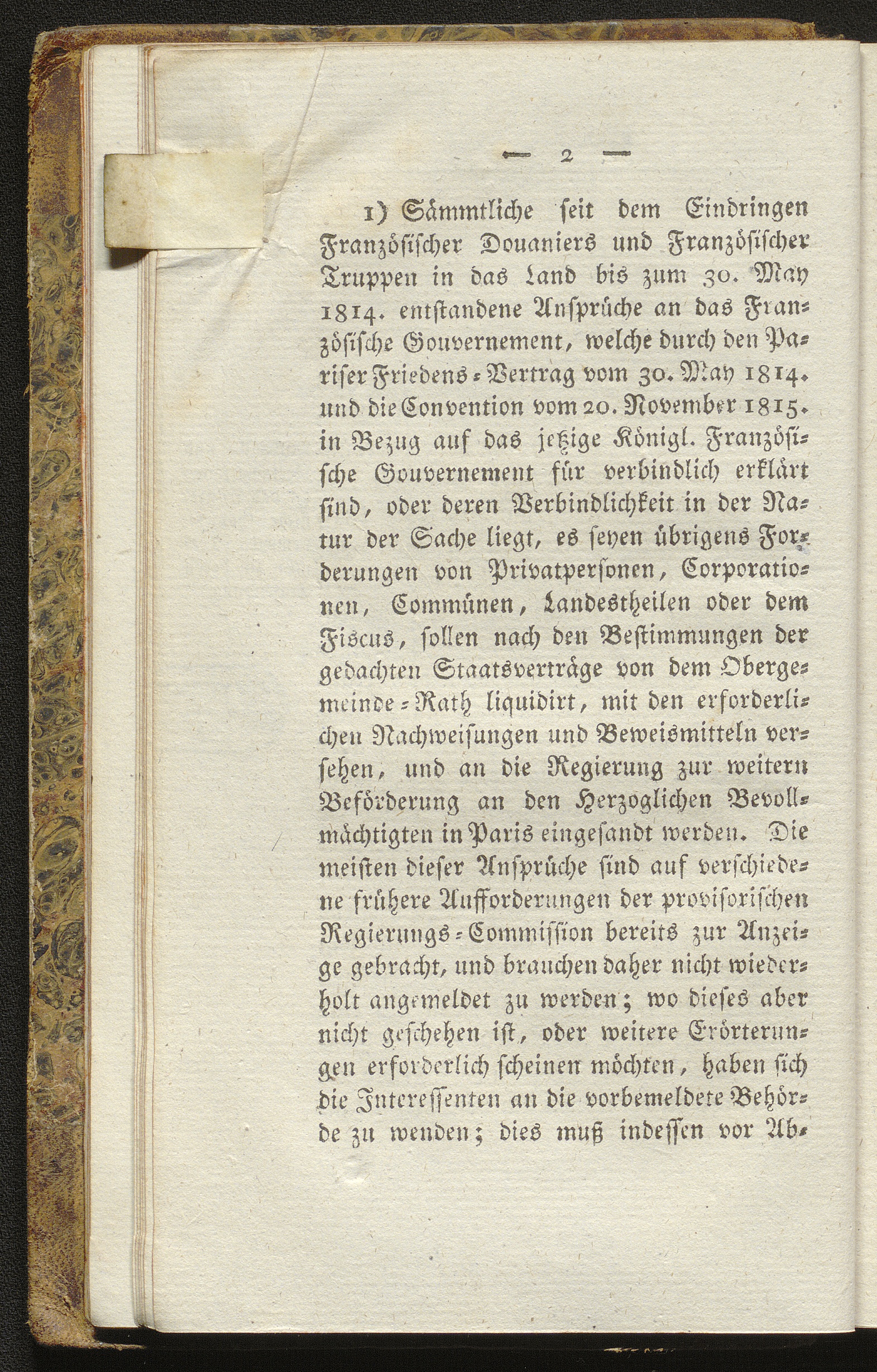 — 2 —

1) Sämmtliche seit dem Eindringen Französischer Douaniers und Französischer Truppen in das Land bis zum 30. May 1814. entstandene Ansprüche an das Französische Gouvernement, welche durch den Pariser Friedens-Vertrag vom 30. May 1814. und die Convention vom 20. November 1815. in Bezug auf das jetzige Königl. Französische Gouvernement für verbindlich erklärt sind, oder deren Verbindlichkeit in der Natur der Sache liegt, es seyen übrigens Forderungen von Privatpersonen, Corporationen, Communen, Landestheilen oder dem Fiscus, sollen nach den Bestimmungen der gedachten Staatsverträge von dem Obergemeinde-Rath liquidirt, mit den erforderlichen Nachweisungen und Beweismitteln versehen, und an die Regierung zur weitern Beförderung an den Herzoglichen Bevollmächtigten in Paris eingesandt werden. Die meisten dieser Ansprüche sind auf verschiedene frühere Aufforderungen der provisorischen Regierungs-Commission bereits zur Anzeige gebracht, und brauchen daher nicht wiederholt angemeldet zu werden; wo dieses aber nicht geschehen ist, oder weitere Erörterungen erforderlich scheinen möchten, haben sich die Interessenten an die vorbemeldete Behörde zu wenden; dies muß indessen vor Ab-